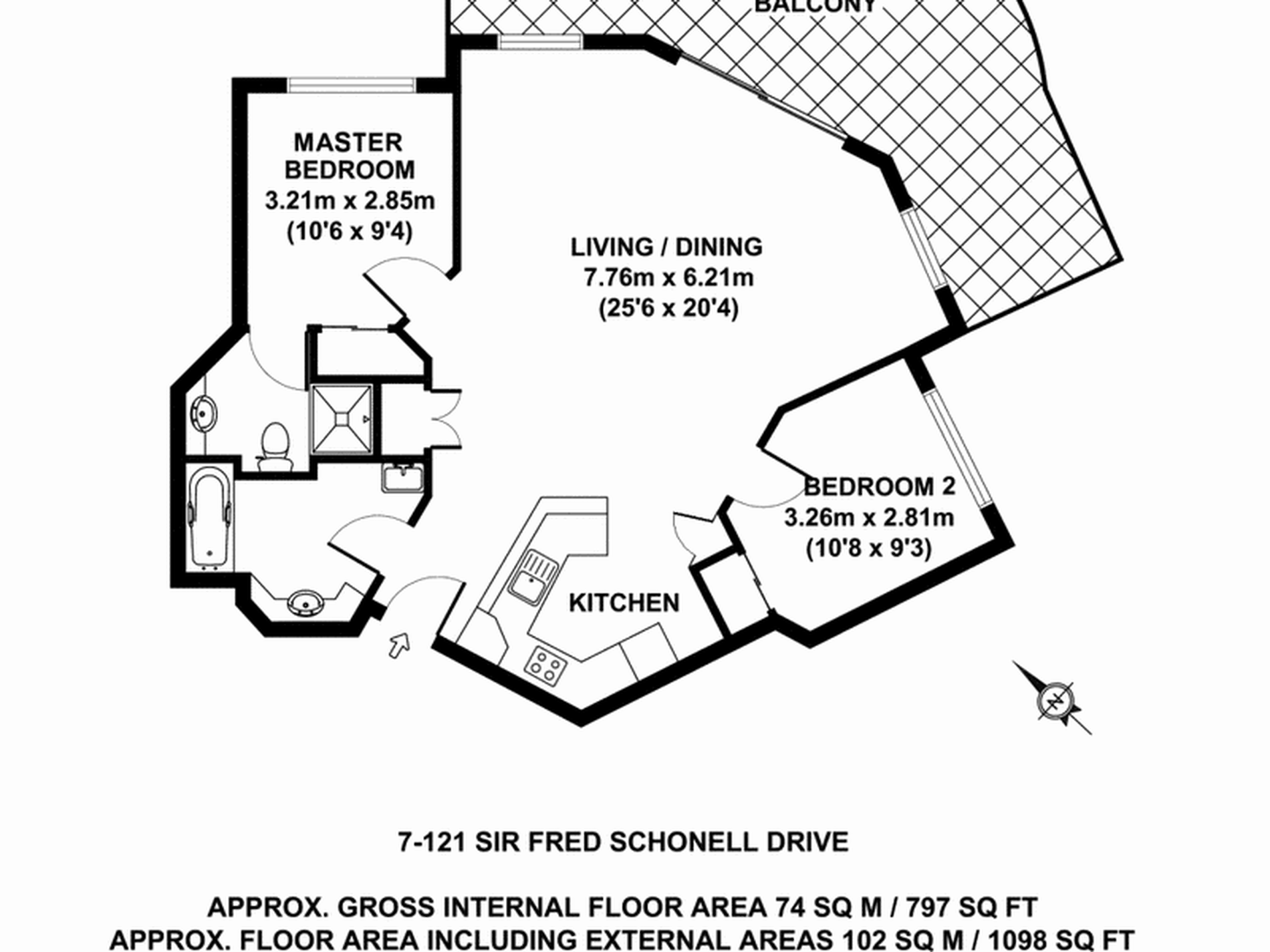 BALCONY

MASTER BEDROOM
3.21m x 2.85m
(10'6 x 9'4)

LIVING / DINING
7.76m x 6.21m
(25'6 x 20'4)

BEDROOM 2
3.26m x 2.81m
(10'8 x 9'3)

KITCHEN

N

7-121 SIR FRED SCHONELL DRIVE

APPROX. GROSS INTERNAL FLOOR AREA 74 SQ M / 797 SQ FT
APPROX. FLOOR AREA INCLUDING EXTERNAL AREAS 102 SQ M / 1098 SQ FT